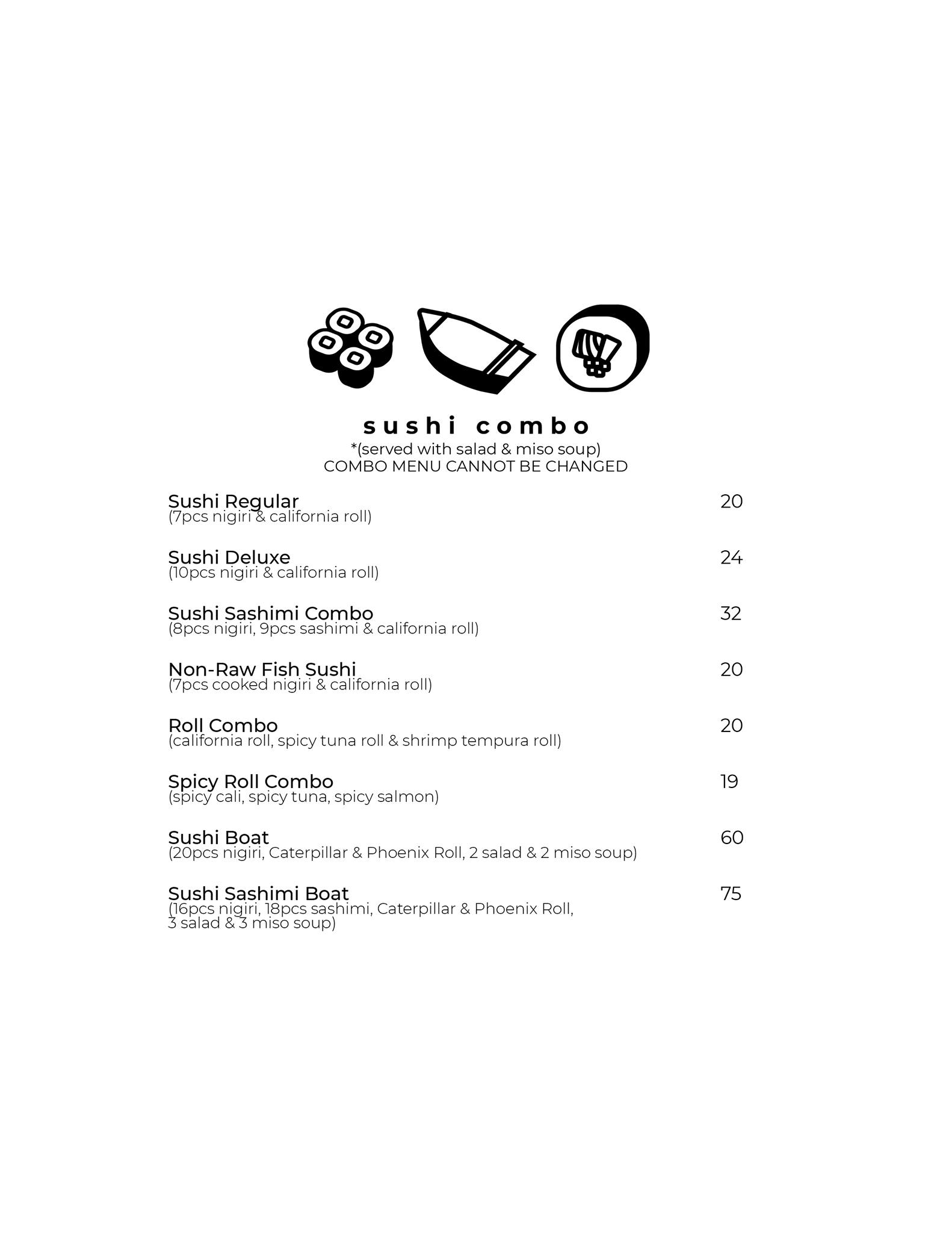 sushi combo
*(served with salad & miso soup)
COMBO MENU CANNOT BE CHANGED

Sushi Regular 20
(7pcs nigiri & california roll)

Sushi Deluxe 24
(10pcs nigiri & california roll)

Sushi Sashimi Combo 32
(8pcs nigiri, 9pcs sashimi & california roll)

Non-Raw Fish Sushi 20
(7pcs cooked nigiri & california roll)

Roll Combo 20
(california roll, spicy tuna roll & shrimp tempura roll)

Spicy Roll Combo 19
(spicy cali, spicy tuna, spicy salmon)

Sushi Boat 60
(20pcs nigiri, Caterpillar & Phoenix Roll, 2 salad & 2 miso soup)

Sushi Sashimi Boat 75
(16pcs nigiri, 18pcs sashimi, Caterpillar & Phoenix Roll, 3 salad & 3 miso soup)